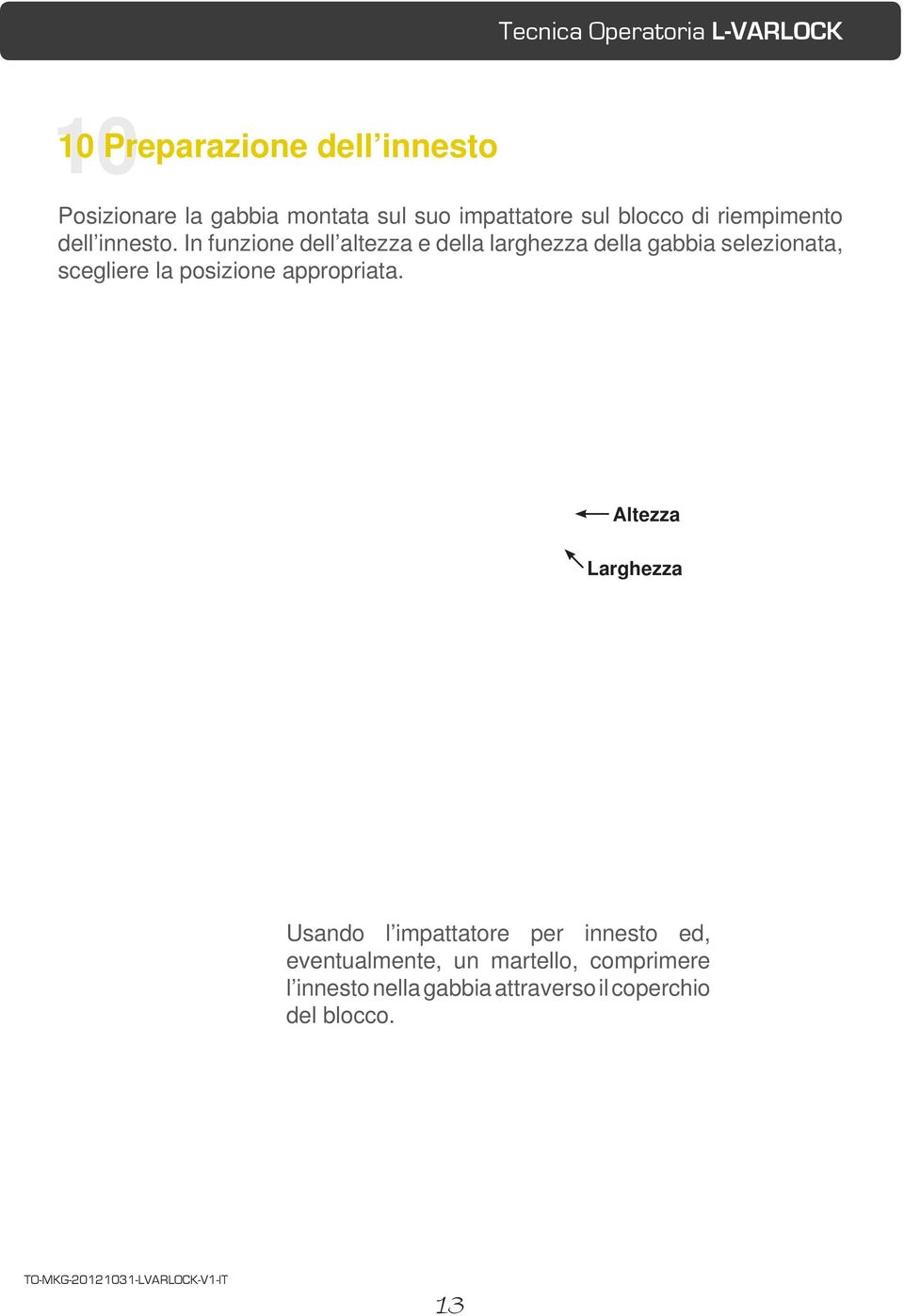 Tecnica Operatoria L-VARLOCK

10 Preparazione dell’innesto

Posizionare la gabbia montata sul suo impattatore sul blocco di riempimento dell’innesto. In funzione dell’altezza e della larghezza della gabbia selezionata, scegliere la posizione appropriata.

Altezza

Larghezza

Usando l’impattatore per innesto ed, eventualmente, un martello, comprimere l’innesto nella gabbia attraverso il coperchio del blocco.

TO-MKG-20121031-LVARLOCK-V1-IT

13